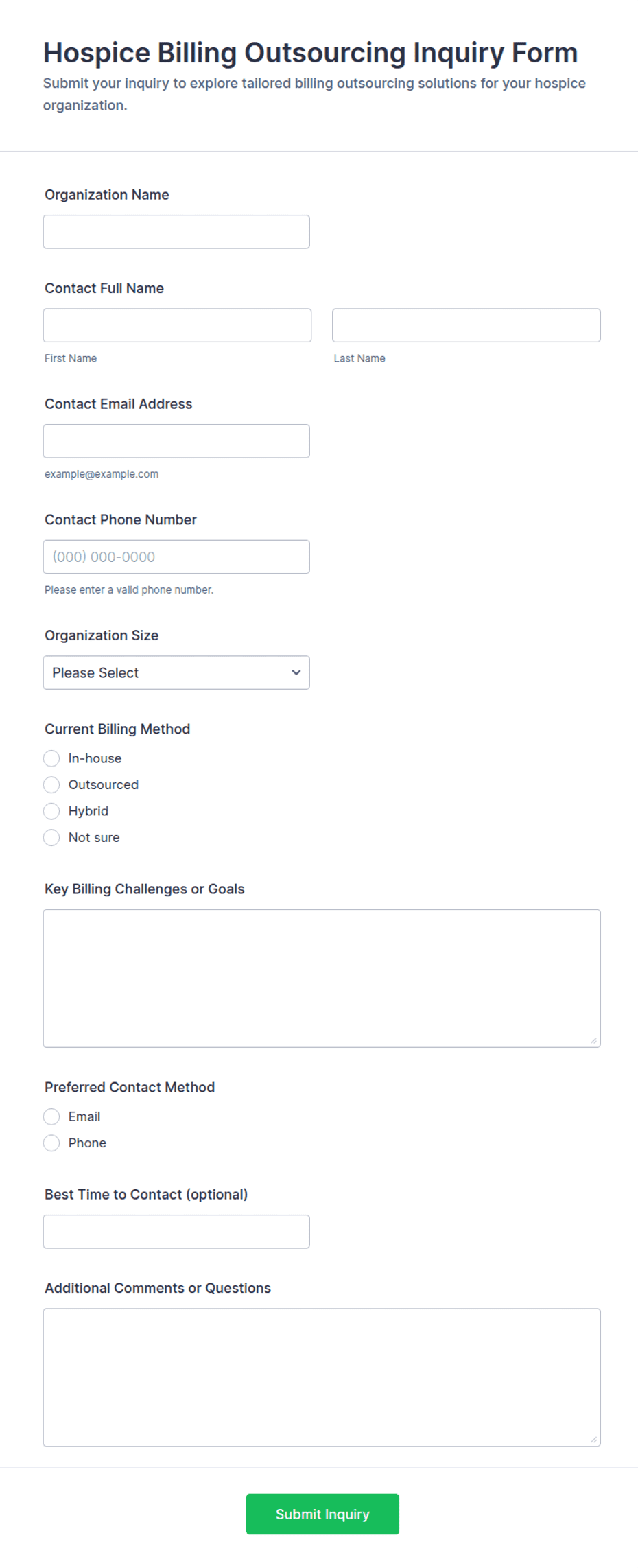 Hospice Billing Outsourcing Inquiry Form
Submit your inquiry to explore tailored billing outsourcing solutions for your hospice organization.

Organization Name

Contact Full Name

First Name

Last Name

Contact Email Address

example@example.com

Contact Phone Number

(000) 000-0000

Please enter a valid phone number.

Organization Size

Please Select

Current Billing Method

In-house

Outsourced

Hybrid

Not sure

Key Billing Challenges or Goals

Preferred Contact Method

Email

Phone

Best Time to Contact (optional)

Additional Comments or Questions

Submit Inquiry